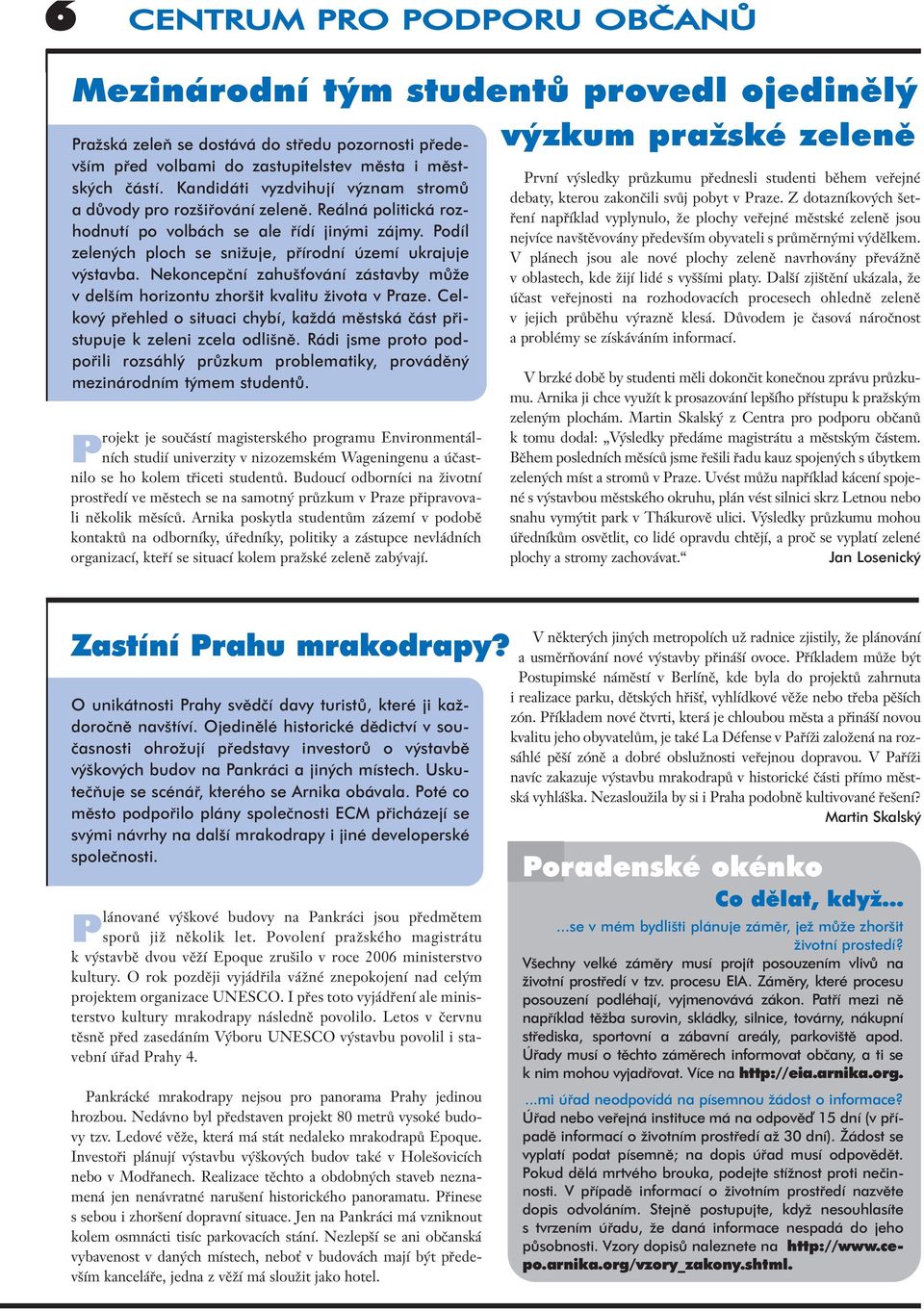 6 CENTRUM PRO PODPORU OBČANŮ

Mezinárodní tým studentů provedl ojedinělý výzkum pražské zeleně

Pražská zeleň se dostává do středu pozornosti především před volbami do zastupitelstev města i městských částí. Kandidáti vyzdvihují význam stromů a důvody pro rozšiřování zeleně. Reálná politická rozhodnutí po volbách se ale řídí jinými zájmy. Podíl zelených ploch se snižuje, přírodní území ukrajuje výstavba. Nekoncepční zahušťování zástavby může v delším horizontu zhoršit kvalitu života v Praze. Celkový přehled o situaci chybí, každá městská část přistupuje k zeleni zcela odlišně. Rádi jsme proto podpořili rozsáhlý průzkum problematiky, prováděný mezinárodním týmem studentů.

Projekt je součástí magisterského programu Environmentálních studií univerzity v nizozemském Wageningenu a účastnilo se ho kolem třiceti studentů. Budoucí odborníci na životní prostředí ve městech se na samotný průzkum v Praze připravovali několik měsíců. Arnika poskytla studentům zázemí v podobě kontaktů na odborníky, úředníky, politiky a zástupce nevládních organizací, kteří se situací kolem pražské zeleně zabývají.

První výsledky průzkumu přednesli studenti během veřejné debaty, kterou zakončili svůj pobyt v Praze. Z dotazníkových šetření například vyplynulo, že plochy veřejné městské zeleně jsou nejvíce navštěvovány především obyvateli s průměrnými výdělkem. V plánech jsou ale nové plochy zeleně navrhovány převážně v oblastech, kde žijí lidé s vyššími platy. Další zjištění ukázala, že účast veřejnosti na rozhodovacích procesech ohledně zeleně v jejich průběhu výrazně klesá. Důvodem je časová náročnost a problémy se získáváním informací.

V brzké době by studenti měli dokončit konečnou zprávu průzkumu. Arnika ji chce využít k prosazování lepšího přístupu k pražským zeleným plochám. Martin Skalský z Centra pro podporu občanů k tomu dodal: „Výsledky předáme magistrátu a městským částem. Během posledních měsíců jsme řešili řadu kauz spojených s úbytkem zelených míst a stromů v Praze. Uvést můžu například kácení spojené s výstavbou městského okruhu, plán vést silnici skrz Letnou nebo snahu vymýtit park v Thákurově ulici. Výsledky průzkumu mohou úředníkům osvětlit, co lidé opravdu chtějí, a proč se vyplatí zelené plochy a stromy zachovávat.“ Jan Losenický

Zastíní Prahu mrakodrapy?

O unikátnosti Prahy svědčí davy turistů, které ji každoročně navštíví. Ojedinělé historické dědictví v současnosti ohrožují představy investorů o výstavbě výškových budov na Pankráci a jiných místech. Uskutečňuje se scénář, kterého se Arnika obávala. Poté co město podpořilo plány společnosti ECM přicházejí se svými návrhy na další mrakodrapy i jiné developerské společnosti.

Plánované výškové budovy na Pankráci jsou předmětem sporů již několik let. Povolení pražského magistrátu k výstavbě dvou věží Epoque zrušilo v roce 2006 ministerstvo kultury. O rok později vyjádřila vážné znepokojení nad celým projektem organizace UNESCO. I přes toto vyjádření ale ministerstvo kultury mrakodrapy následně povolilo. Letos v červnu těsně před zasedáním Výboru UNESCO výstavbu povolil i stavební úřad Prahy 4.

Pankrácké mrakodrapy nejsou pro panorama Prahy jedinou hrozbou. Nedávno byl představen projekt 80 metrů vysoké budovy tzv. Ledové věže, která má stát nedaleko mrakodrapů Epoque. Investoři plánují výstavbu výškových budov také v Holešovicích nebo v Modřanech. Realizace těchto a obdobných staveb neznamená jen nenávratné narušení historického panoramatu. Přinese s sebou i zhoršení dopravní situace. Jen na Pankráci má vzniknout kolem osmnácti tisíc parkovacích stání. Nezlepší se ani občanská vybavenost v daných místech, neboť v budovách mají být především kanceláře, jedna z věží má sloužit jako hotel.

V některých jiných metropolích už radnice zjistily, že plánování a usměrňování nové výstavby přináší ovoce. Příkladem může být Postupimské náměstí v Berlíně, kde byla do projektů zahrnuta i realizace parku, dětských hřišť, vyhlídkové věže nebo třeba pěších zón. Příkladem nové čtvrti, která je chloubou města a přináší novou kvalitu jeho obyvatelům, je také La Défense v Paříži založená na rozsáhlé pěší zóně a dobré obslužnosti veřejnou dopravou. V Paříži navíc zakazuje výstavbu mrakodrapů v historické části přímo městská vyhláška. Nezasloužila by si i Praha podobně kultivované řešení? Martin Skalský

Poradenské okénko
Co dělat, když...
...se v mém bydlišti plánuje záměr, jež může zhoršit životní prostředí?
Všechny velké záměry musí projít posouzením vlivů na životní prostředí v tzv. procesu EIA. Záměry, které procesu posouzení podléhají, vyjmenovává zákon. Patří mezi ně například těžba surovin, skládky, silnice, továrny, nákupní střediska, sportovní a zábavní areály, parkoviště apod. Úřady musí o těchto záměrech informovat občany, a ti se k nim mohou vyjadřovat. Více na http://eia.arnika.org.
...mi úřad neodpovídá na písemnou žádost o informace?
Úřad nebo veřejná instituce má na odpověď 15 dní (v případě informací o životním prostředí až 30 dní). Žádost se vyplatí podat písemně; na dopis úřad musí odpovědět. Pokud dělá mrtvého brouka, podejte stížnost proti nečinnosti. V případě informací o životním prostředí nazvěte dopis odvoláním. Stejně postupujte, když nesouhlasíte s tvrzením úřadu, že daná informace nespadá do jeho působnosti. Vzory dopisů naleznete na http://www.cepo.arnika.org/vzory_zakony.shtml.